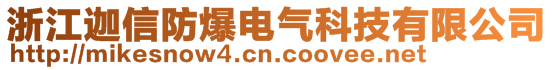 浙江迦信防爆电气科技有限公司
http://mikesnow4.cn.coovee.net